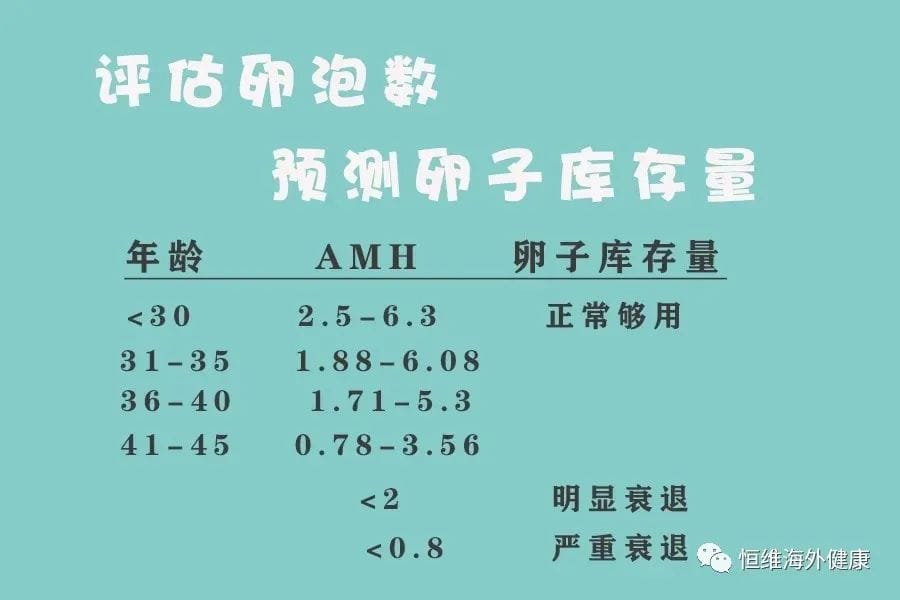 评估卵泡数

预测卵子库存量

| 年龄 | AMH | 卵子库存量 |
|---|---|---|
| <30 | 2.5-6.3 | 正常够用 |
| 31-35 | 1.88-6.08 | |
| 36-40 | 1.71-5.3 | |
| 41-45 | 0.78-3.56 | |
| | <2 | 明显衰退 |
| | <0.8 | 严重衰退 |

恒维海外健康